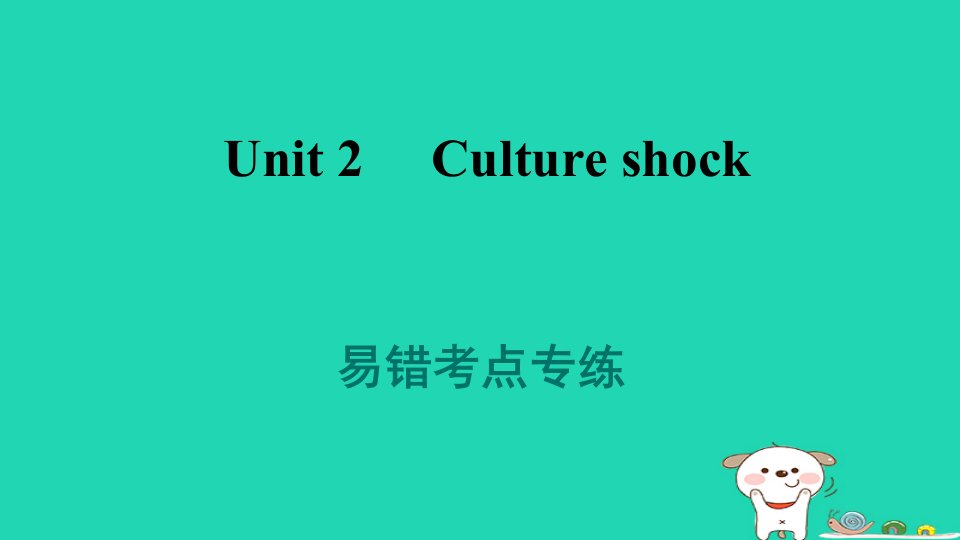 Unit 2 Culture shock

易错考点专练